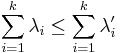 $\sum_{i=1}^{k} \lambda_i \leq \sum_{i=1}^{k} \lambda'_i$